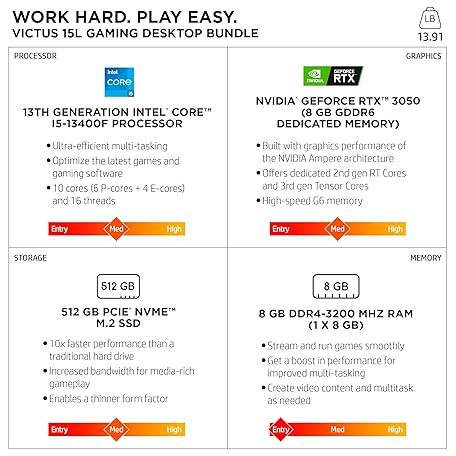 WORK HARD. PLAY EASY.
VICTUS 15L GAMING DESKTOP BUNDLE

LB
13.91

PROCESSOR

intel
CORE
i5

13TH GENERATION INTEL® CORE™
I5-13400F PROCESSOR

• Ultra-efficient multi-tasking
• Optimize the latest games and gaming software
• 10 cores (6 P-cores + 4 E-cores) and 16 threads

Entry Med High

GRAPHICS

NVIDIA GEFORCE RTX

NVIDIA® GEFORCE RTX™ 3050
(8 GB GDDR6
DEDICATED MEMORY)

• Built with graphics performance of the NVIDIA Ampere architecture
• Offers dedicated 2nd gen RT Cores and 3rd gen Tensor Cores
• High-speed G6 memory

Entry Med High

STORAGE

512 GB

512 GB PCIE® NVME™
M.2 SSD

• 10x faster performance than a traditional hard drive
• Increased bandwidth for media-rich gameplay
• Enables a thinner form factor

Entry Med High

MEMORY

8 GB

8 GB DDR4-3200 MHZ RAM
(1 X 8 GB)

• Stream and run games smoothly
• Get a boost in performance for improved multi-tasking
• Create video content and multitask as needed

Entry Med High